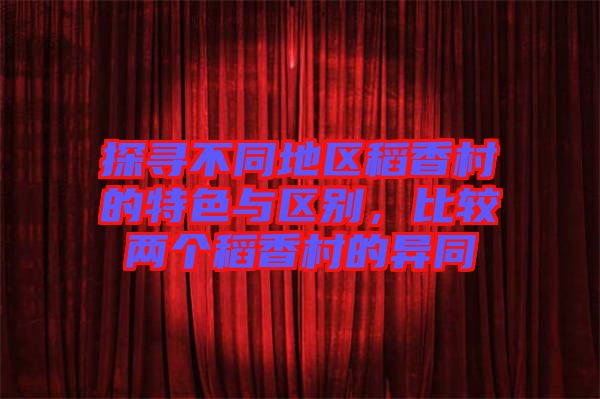 探寻不同地区稻香村的特色与区别，比较两个稻香村的异同